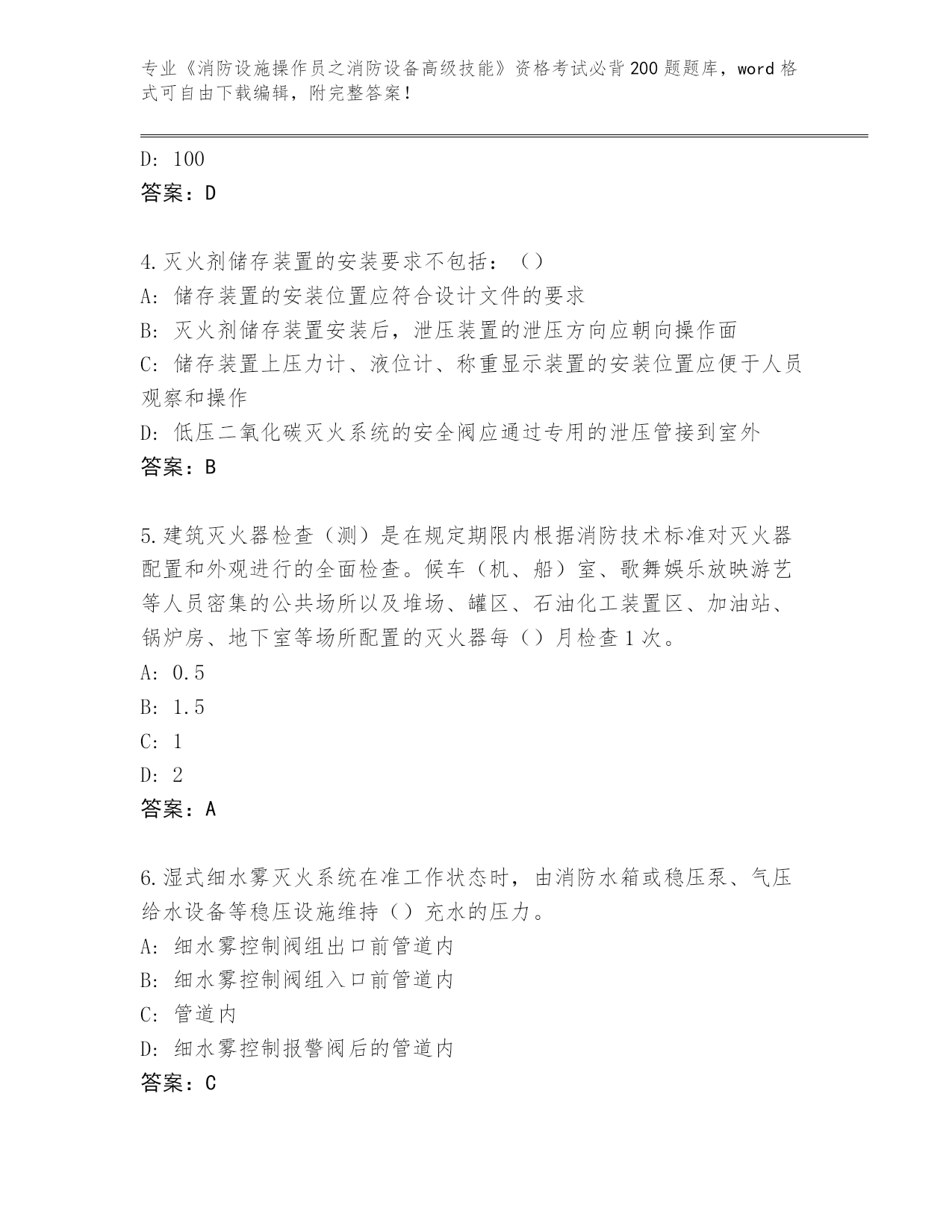 专业《消防设施操作员之消防设备高级技能》资格考试必背200题题库，word格式可自由下载编辑，附完整答案！

D: 100
答案：D

4.灭火剂储存装置的安装要求不包括：（）
A: 储存装置的安装位置应符合设计文件的要求
B: 灭火剂储存装置安装后，泄压装置的泄压方向应朝向操作面
C: 储存装置上压力计、液位计、称重显示装置的安装位置应便于人员观察和操作
D: 低压二氧化碳灭火系统的安全阀应通过专用的泄压管接到室外
答案：B

5.建筑灭火器检查（测）是在规定期限内根据消防技术标准对灭火器配置和外观进行的全面检查。候车（机、船）室、歌舞娱乐放映游艺等人员密集的公共场所以及堆场、罐区、石油化工装置区、加油站、锅炉房、地下室等场所配置的灭火器每（）月检查1次。
A: 0.5
B: 1.5
C: 1
D: 2
答案：A

6.湿式细水雾灭火系统在准工作状态时，由消防水箱或稳压泵、气压给水设备等稳压设施维持（）充水的压力。
A: 细水雾控制阀组出口前管道内
B: 细水雾控制阀组入口前管道内
C: 管道内
D: 细水雾控制报警阀后的管道内
答案：C